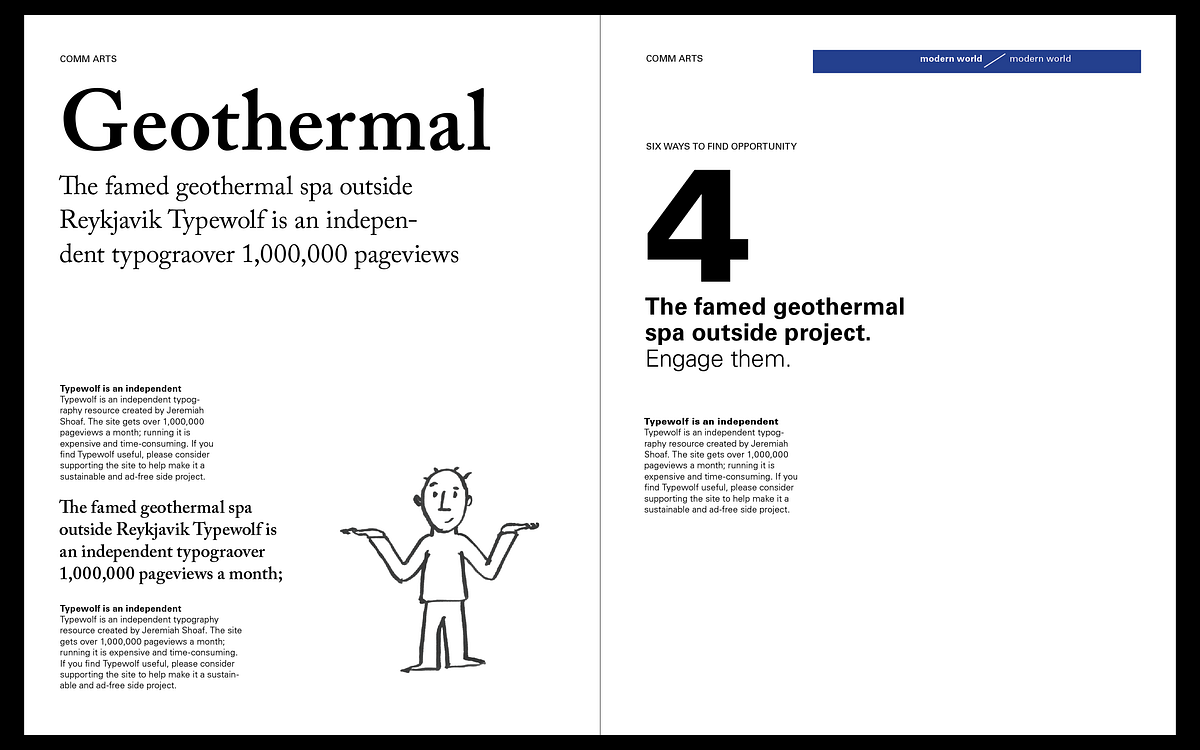 COMM ARTS

Geothermal

The famed geothermal spa outside Reykjavik Typewolf is an independent typograover 1,000,000 pageviews

Typewolf is an independent
Typewolf is an independent typography resource created by Jeremiah Shoaf. The site gets over 1,000,000 pageviews a month; running it is expensive and time-consuming. If you find Typewolf useful, please consider supporting the site to help make it a sustainable and ad-free side project.

The famed geothermal spa outside Reykjavik Typewolf is an independent typograover 1,000,000 pageviews a month;

Typewolf is an independent
Typewolf is an independent typography resource created by Jeremiah Shoaf. The site gets over 1,000,000 pageviews a month; running it is expensive and time-consuming. If you find Typewolf useful, please consider supporting the site to help make it a sustainable and ad-free side project.

COMM ARTS

modern world / modern world

SIX WAYS TO FIND OPPORTUNITY

4

The famed geothermal spa outside project.
Engage them.

Typewolf is an independent
Typewolf is an independent typography resource created by Jeremiah Shoaf. The site gets over 1,000,000 pageviews a month; running it is expensive and time-consuming. If you find Typewolf useful, please consider supporting the site to help make it a sustainable and ad-free side project.